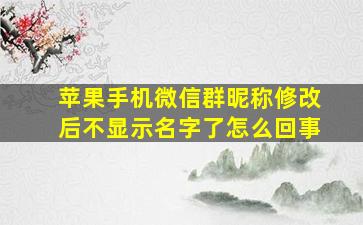 苹果手机微信群昵称修改后不显示名字了怎么回事